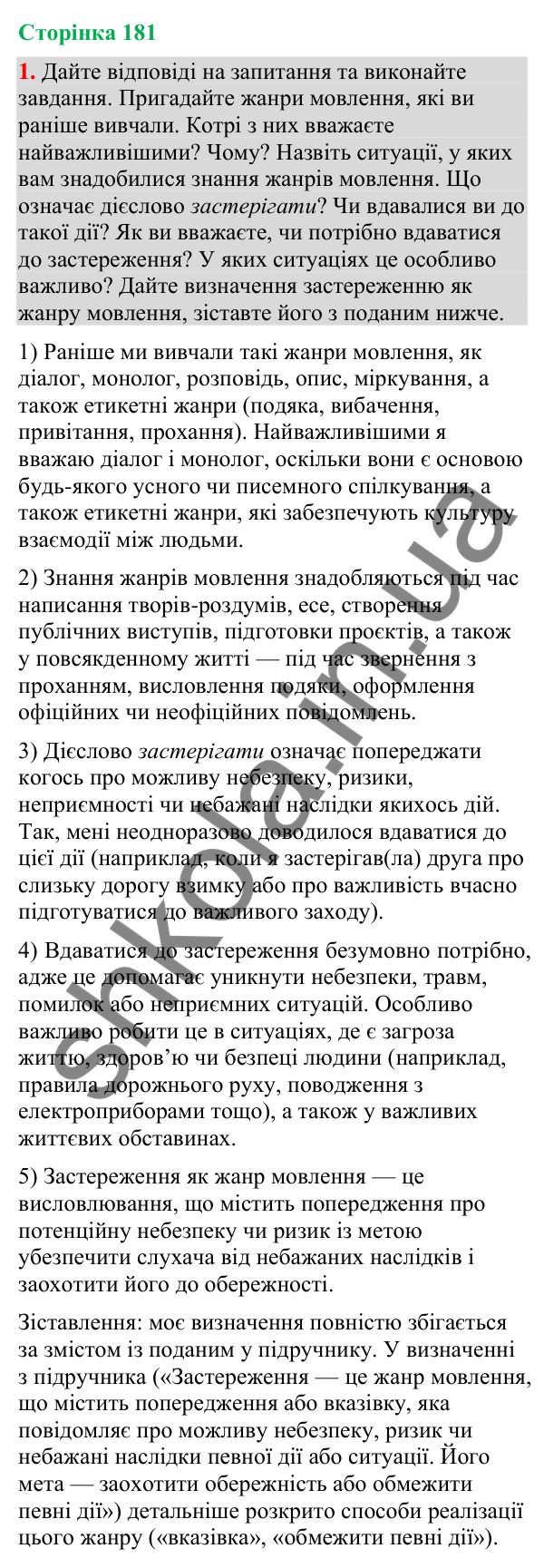 Сторінка 181

1. Дайте відповіді на запитання та виконайте завдання. Пригадайте жанри мовлення, які ви раніше вивчали. Котрі з них вважаєте найважливішими? Чому? Назвіть ситуації, у яких вам знадобилися знання жанрів мовлення. Що означає дієслово застерігати? Чи вдавалися ви до такої дії? Як ви вважаєте, чи потрібно вдаватися до застереження? У яких ситуаціях це особливо важливо? Дайте визначення застереженню як жанру мовлення, зіставте його з поданим нижче.

1) Раніше ми вивчали такі жанри мовлення, як діалог, монолог, розповідь, опис, міркування, а також етикетні жанри (подяка, вибачення, привітання, прохання). Найважливішими я вважаю діалог і монолог, оскільки вони є основою будь-якого усного чи писемного спілкування, а також етикетні жанри, які забезпечують культуру взаємодії між людьми.

2) Знання жанрів мовлення знадобляються під час написання творів-роздумів, есе, створення публічних виступів, підготовки проєктів, а також у повсякденному житті — під час звернення з проханням, висловлення подяки, оформлення офіційних чи неофіційних повідомлень.

3) Дієслово застерігати означає попереджати когось про можливу небезпеку, ризики, неприємності чи небажані наслідки якихось дій. Так, мені неодноразово доводилося вдаватися до цієї дії (наприклад, коли я застерігав(ла) друга про слизьку дорогу взимку або про важливість вчасно підготуватися до важливого заходу).

4) Вдаватися до застереження безумовно потрібно, адже це допомагає уникнути небезпеки, травм, помилок або неприємних ситуацій. Особливо важливо робити це в ситуаціях, де є загроза життю, здоров'ю чи безпеці людини (наприклад, правила дорожнього руху, поводження з електроприборами тощо), а також у важливих життєвих обставинах.

5) Застереження як жанр мовлення — це висловлювання, що містить попередження про потенційну небезпеку чи ризик із метою убезпечити слухача від небажаних наслідків і заохотити його до обережності.

Зіставлення: моє визначення повністю збігається за змістом із поданим у підручнику. У визначенні з підручника («Застереження — це жанр мовлення, що містить попередження або вказівку, яка повідомляє про можливу небезпеку, ризик чи небажані наслідки певної дії або ситуації. Його мета — заохотити обережність або обмежити певні дії») детальніше розкрито способи реалізації цього жанру («вказівка», «обмежити певні дії»).

shkola.in.ua